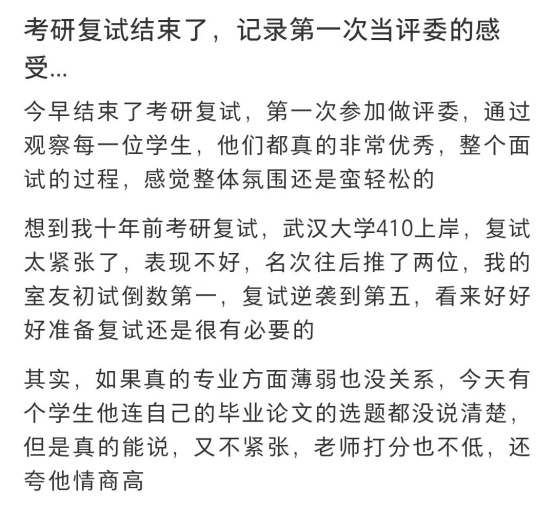 考研复试结束了，记录第一次当评委的感受...

今早结束了考研复试，第一次参加做评委，通过观察每一位学生，他们都真的非常优秀，整个面试的过程，感觉整体氛围还是蛮轻松的

想到我十年前考研复试，武汉大学410上岸，复试太紧张了，表现不好，名次往后推了两位，我的室友初试倒数第一，复试逆袭到第五，看来好好好准备复试还是很有必要的

其实，如果真的专业方面薄弱也没关系，今天有个学生他连自己的毕业论文的选题都没说清楚，但是真的能说，又不紧张，老师打分也不低，还夸他情商高